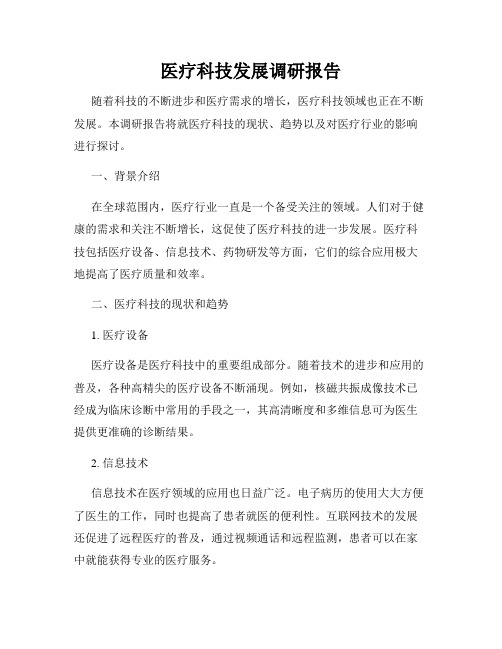 医疗科技发展调研报告

随着科技的不断进步和医疗需求的增长，医疗科技领域也正在不断发展。本调研报告将就医疗科技的现状、趋势以及对医疗行业的影响进行探讨。

一、背景介绍

在全球范围内，医疗行业一直是一个备受关注的领域。人们对于健康的需求和关注不断增长，这促使了医疗科技的进一步发展。医疗科技包括医疗设备、信息技术、药物研发等方面，它们的综合应用极大地提高了医疗质量和效率。

二、医疗科技的现状和趋势

1. 医疗设备

医疗设备是医疗科技中的重要组成部分。随着技术的进步和应用的普及，各种高精尖的医疗设备不断涌现。例如，核磁共振成像技术已经成为临床诊断中常用的手段之一，其高清晰度和多维信息可为医生提供更准确的诊断结果。

2. 信息技术

信息技术在医疗领域的应用也日益广泛。电子病历的使用大大方便了医生的工作，同时也提高了患者就医的便利性。互联网技术的发展还促进了远程医疗的普及，通过视频通话和远程监测，患者可以在家中就能获得专业的医疗服务。